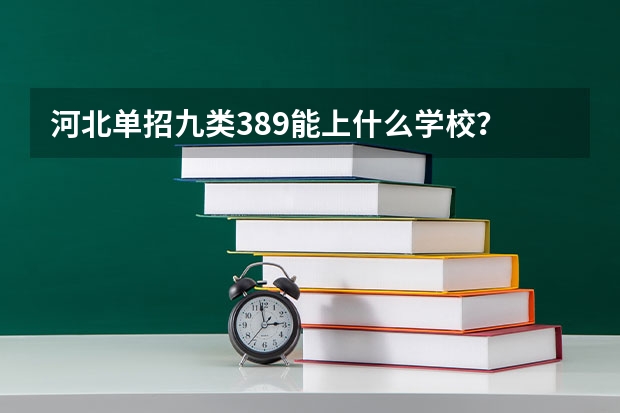 河北单招九类389能上什么学校?

12
1
2
3
4
5
6
7
8
9
10
11